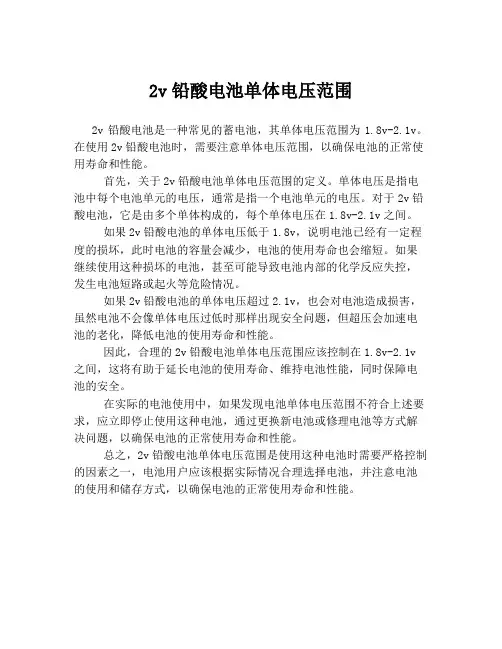 2v 铅酸电池单体电压范围

2v 铅酸电池是一种常见的蓄电池，其单体电压范围为 1.8v-2.1v。在使用 2v 铅酸电池时，需要注意单体电压范围，以确保电池的正常使用寿命和性能。

首先，关于 2v 铅酸电池单体电压范围的定义。单体电压是指电池中每个电池单元的电压，通常是指一个电池单元的电压。对于 2v 铅酸电池，它是由多个单体构成的，每个单体电压在 1.8v-2.1v 之间。

如果 2v 铅酸电池的单体电压低于 1.8v，说明电池已经有一定程度的损坏，此时电池的容量会减少，电池的使用寿命也会缩短。如果继续使用这种损坏的电池，甚至可能导致电池内部的化学反应失控，发生电池短路或起火等危险情况。

如果 2v 铅酸电池的单体电压超过 2.1v，也会对电池造成损害，虽然电池不会像单体电压过低时那样出现安全问题，但超压会加速电池的老化，降低电池的使用寿命和性能。

因此，合理的 2v 铅酸电池单体电压范围应该控制在 1.8v-2.1v 之间，这将有助于延长电池的使用寿命、维持电池性能，同时保障电池的安全。

在实际的电池使用中，如果发现电池单体电压范围不符合上述要求，应立即停止使用这种电池，通过更换新电池或修理电池等方式解决问题，以确保电池的正常使用寿命和性能。

总之，2v 铅酸电池单体电压范围是使用这种电池时需要严格控制的因素之一，电池用户应该根据实际情况合理选择电池，并注意电池的使用和储存方式，以确保电池的正常使用寿命和性能。